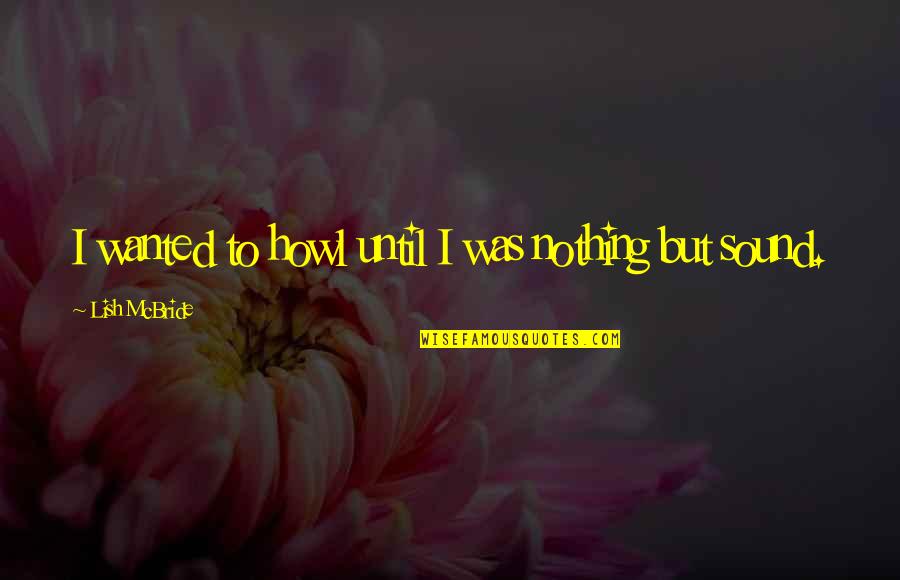 I wanted to howl until I was nothing but sound.

~ Lish McBride

WISEFAMOUSQUOTES.COM